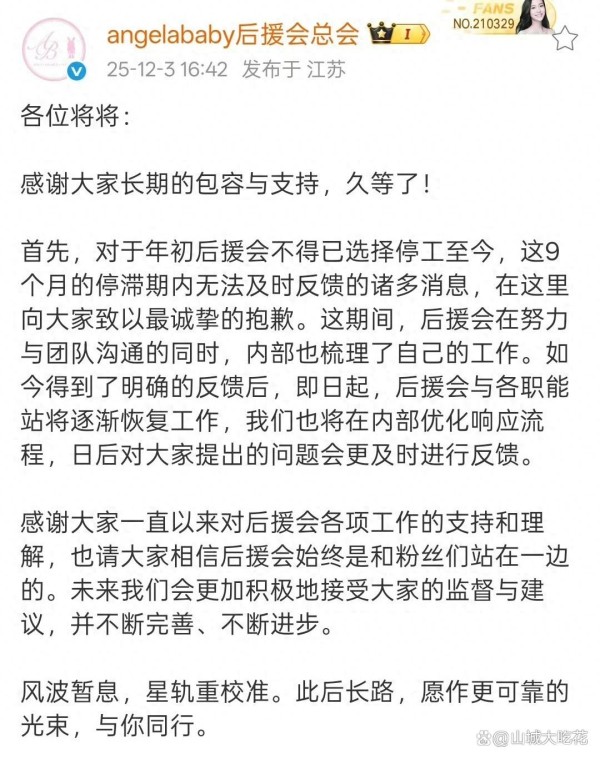 angelababy后援会总会 I
FANS
NO.210329
25-12-3 16:42 发布于 江苏

各位将将：

感谢大家长期的包容与支持，久等了！

首先，对于年初后援会不得已选择停工至今，这9个月的停滞期内无法及时反馈的诸多消息，在这里向大家致以最诚挚的抱歉。这期间，后援会在努力与团队沟通的同时，内部也梳理了自己的工作。如今得到了明确的反馈后，即日起，后援会与各职能站将逐渐恢复工作，我们也将在内部优化响应流程，日后对大家提出的问题会更及时进行反馈。

感谢大家一直以来对后援会各项工作的支持和理解，也请大家相信后援会始终是和粉丝们站在一边的。未来我们会更加积极地接受大家的监督与建议，并不断完善、不断进步。

风波暂息，星轨重校准。此后长路，愿作更可靠的光束，与你同行。

@山城大吃花